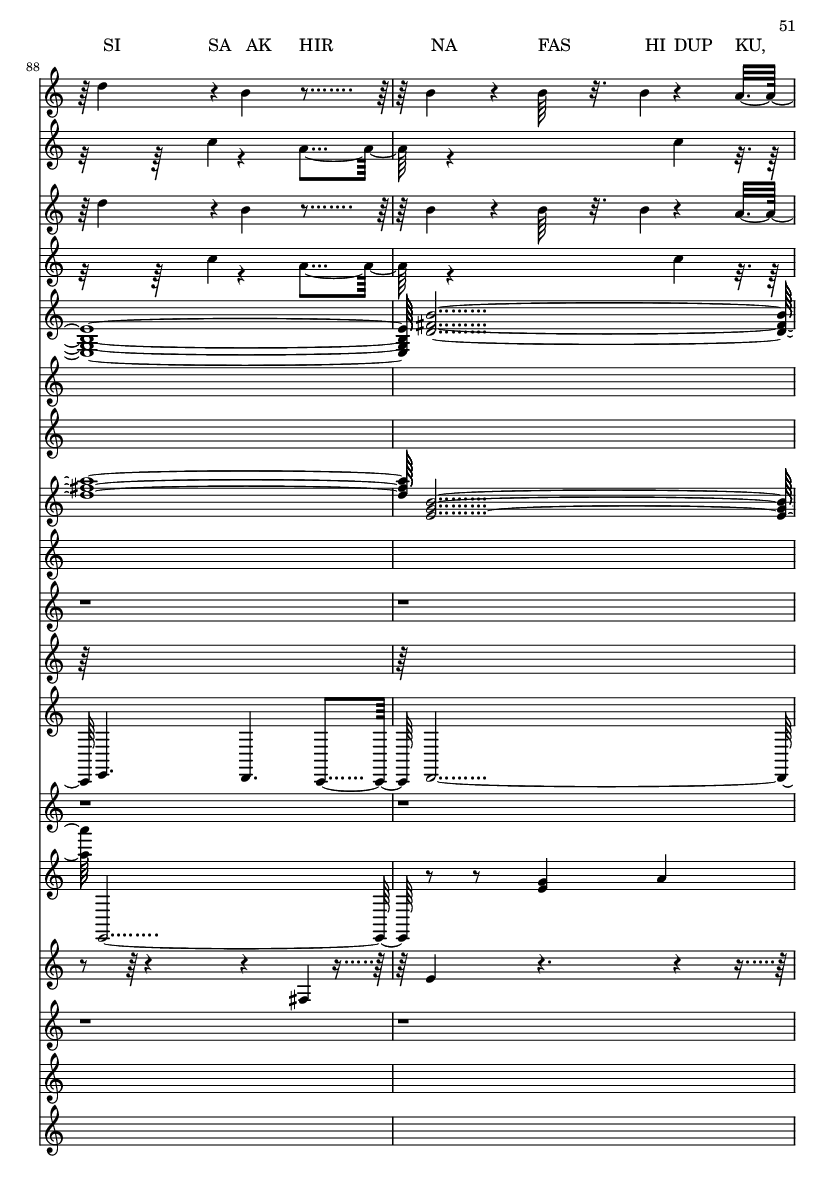 51

SI SA AK HIR NA FAS HI DUP KU,

88